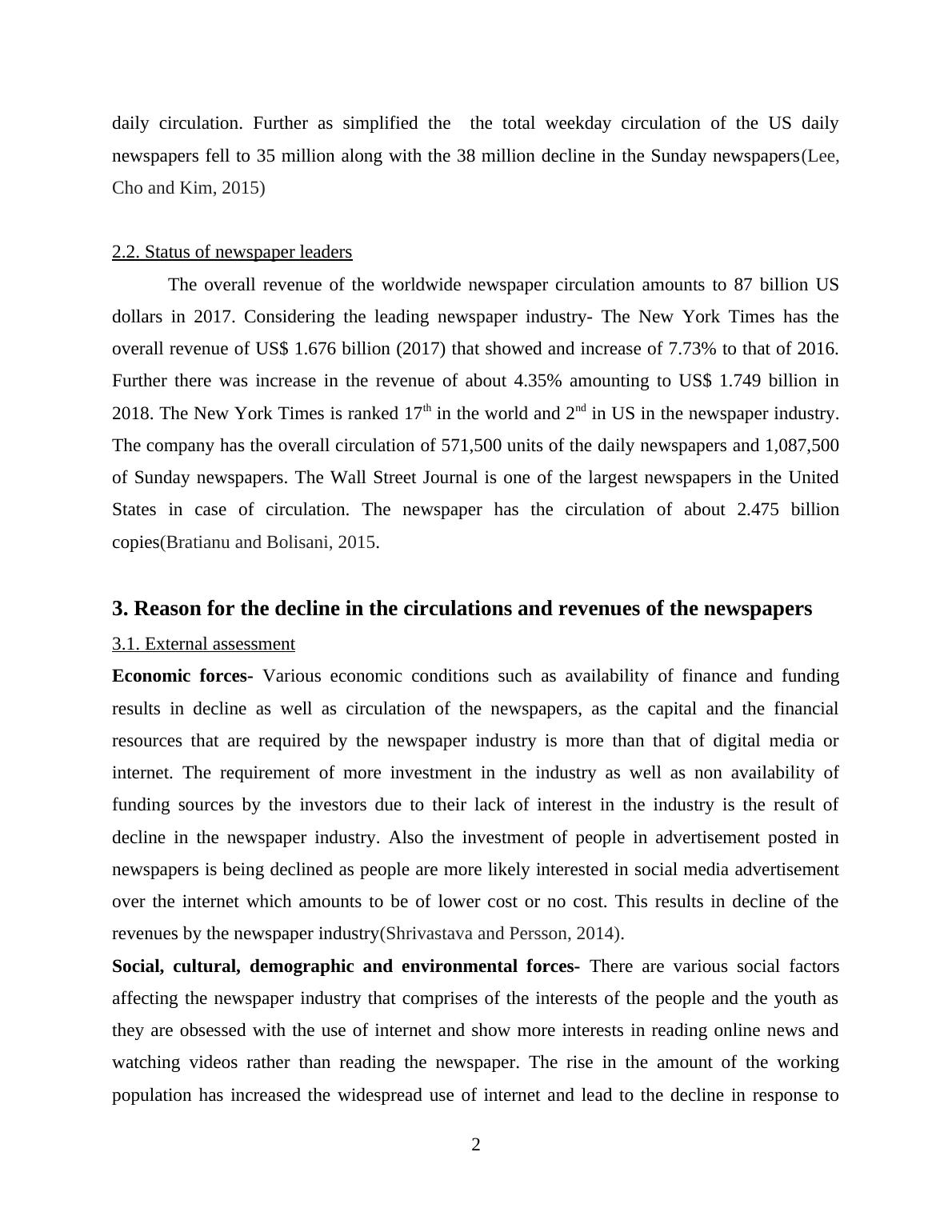 daily circulation. Further as simplified the  the total weekday circulation of the US daily newspapers fell to 35 million along with the 38 million decline in the Sunday newspapers(Lee, Cho and Kim, 2015)

2.2. Status of newspaper leaders

The overall revenue of the worldwide newspaper circulation amounts to 87 billion US dollars in 2017. Considering the leading newspaper industry- The New York Times has the overall revenue of US$ 1.676 billion (2017) that showed and increase of 7.73% to that of 2016. Further there was increase in the revenue of about 4.35% amounting to US$ 1.749 billion in 2018. The New York Times is ranked 17$^{th}$ in the world and 2$^{nd}$ in US in the newspaper industry. The company has the overall circulation of 571,500 units of the daily newspapers and 1,087,500 of Sunday newspapers. The Wall Street Journal is one of the largest newspapers in the United States in case of circulation. The newspaper has the circulation of about 2.475 billion copies(Bratianu and Bolisani, 2015.

3. Reason for the decline in the circulations and revenues of the newspapers

3.1. External assessment

Economic forces- Various economic conditions such as availability of finance and funding results in decline as well as circulation of the newspapers, as the capital and the financial resources that are required by the newspaper industry is more than that of digital media or internet. The requirement of more investment in the industry as well as non availability of funding sources by the investors due to their lack of interest in the industry is the result of decline in the newspaper industry. Also the investment of people in advertisement posted in newspapers is being declined as people are more likely interested in social media advertisement over the internet which amounts to be of lower cost or no cost. This results in decline of the revenues by the newspaper industry(Shrivastava and Persson, 2014).

Social, cultural, demographic and environmental forces- There are various social factors affecting the newspaper industry that comprises of the interests of the people and the youth as they are obsessed with the use of internet and show more interests in reading online news and watching videos rather than reading the newspaper. The rise in the amount of the working population has increased the widespread use of internet and lead to the decline in response to

2